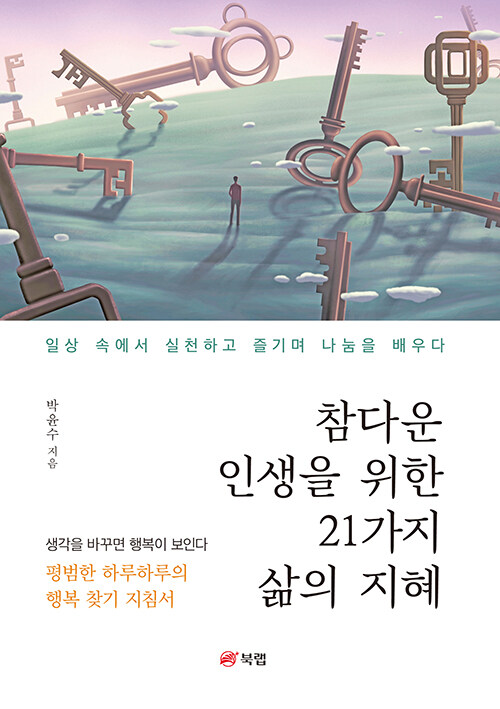 일상 속에서 실천하고 즐기며 나눔을 배우다

박윤수 지음

참다운
인생을 위한
21가지
삶의 지혜

생각을 바꾸면 행복이 보인다

평범한 하루하루의
행복 찾기 지침서

북랩